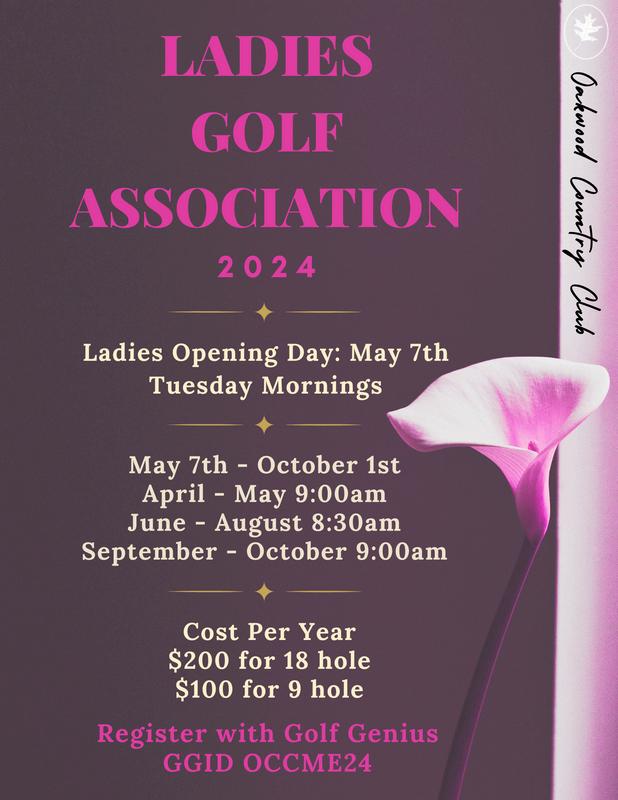 LADIES GOLF ASSOCIATION
2024

Ladies Opening Day: May 7th
Tuesday Mornings

May 7th - October 1st
April - May 9:00am
June - August 8:30am
September - October 9:00am

Cost Per Year
\$200 for 18 hole
\$100 for 9 hole

Register with Golf Genius
GGID OCCME24

Oakwood Country Club